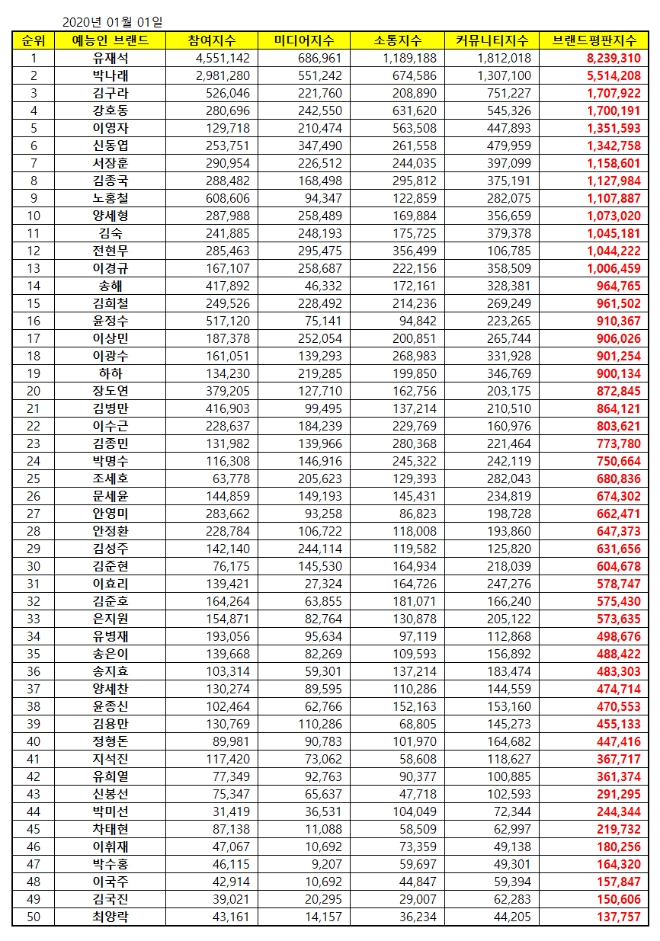 2020년 01월 01일

| 순위 | 예능인 브랜드 | 참여지수 | 미디어지수 | 소통지수 | 커뮤니티지수 | 브랜드평판지수 |
|---|---|---|---|---|---|---|
| 1 | 유재석 | 4,551,142 | 686,961 | 1,189,188 | 1,812,018 | 8,239,310 |
| 2 | 박나래 | 2,981,280 | 551,242 | 674,586 | 1,307,100 | 5,514,208 |
| 3 | 김구라 | 526,046 | 221,760 | 208,890 | 751,227 | 1,707,922 |
| 4 | 강호동 | 280,696 | 242,550 | 631,620 | 545,326 | 1,700,191 |
| 5 | 이영자 | 129,718 | 210,474 | 563,508 | 447,893 | 1,351,593 |
| 6 | 신동엽 | 253,751 | 347,490 | 261,558 | 479,959 | 1,342,758 |
| 7 | 서장훈 | 290,954 | 226,512 | 244,035 | 397,099 | 1,158,601 |
| 8 | 김종국 | 288,482 | 168,498 | 295,812 | 375,191 | 1,127,984 |
| 9 | 노홍철 | 608,606 | 94,347 | 122,859 | 282,075 | 1,107,887 |
| 10 | 양세형 | 287,988 | 258,489 | 169,884 | 356,659 | 1,073,020 |
| 11 | 김숙 | 241,885 | 248,193 | 175,725 | 379,378 | 1,045,181 |
| 12 | 전현무 | 285,463 | 295,475 | 356,499 | 106,785 | 1,044,222 |
| 13 | 이경규 | 167,107 | 258,687 | 222,156 | 358,509 | 1,006,459 |
| 14 | 송해 | 417,892 | 46,332 | 172,161 | 328,381 | 964,765 |
| 15 | 김희철 | 249,526 | 228,492 | 214,236 | 269,249 | 961,502 |
| 16 | 윤정수 | 517,120 | 75,141 | 94,842 | 223,265 | 910,367 |
| 17 | 이상민 | 187,378 | 252,054 | 200,851 | 265,744 | 906,026 |
| 18 | 이광수 | 161,051 | 139,293 | 268,983 | 331,928 | 901,254 |
| 19 | 하하 | 134,230 | 219,285 | 199,850 | 346,769 | 900,134 |
| 20 | 장도연 | 379,205 | 127,710 | 162,756 | 203,175 | 872,845 |
| 21 | 김병만 | 416,903 | 99,495 | 137,214 | 210,510 | 864,121 |
| 22 | 이수근 | 228,637 | 184,239 | 229,769 | 160,976 | 803,621 |
| 23 | 김종민 | 131,982 | 139,966 | 280,368 | 221,464 | 773,780 |
| 24 | 박명수 | 116,308 | 146,916 | 245,322 | 242,119 | 750,664 |
| 25 | 조세호 | 63,778 | 205,623 | 129,393 | 282,043 | 680,836 |
| 26 | 문세윤 | 144,859 | 149,193 | 145,431 | 234,819 | 674,302 |
| 27 | 안영미 | 283,662 | 93,258 | 86,823 | 198,728 | 662,471 |
| 28 | 안정환 | 228,784 | 106,722 | 118,008 | 193,860 | 647,373 |
| 29 | 김성주 | 142,140 | 244,114 | 119,582 | 125,820 | 631,656 |
| 30 | 김준현 | 76,175 | 145,530 | 164,934 | 218,039 | 604,678 |
| 31 | 이효리 | 139,421 | 27,324 | 164,726 | 247,276 | 578,747 |
| 32 | 김준호 | 164,264 | 63,855 | 181,071 | 166,240 | 575,430 |
| 33 | 은지원 | 154,871 | 82,764 | 130,878 | 205,122 | 573,635 |
| 34 | 유병재 | 193,056 | 95,634 | 97,119 | 112,868 | 498,676 |
| 35 | 송은이 | 139,668 | 82,269 | 109,593 | 156,892 | 488,422 |
| 36 | 송지효 | 103,314 | 59,301 | 137,214 | 183,474 | 483,303 |
| 37 | 양세찬 | 130,274 | 89,595 | 110,286 | 144,559 | 474,714 |
| 38 | 윤종신 | 102,464 | 62,766 | 152,163 | 153,160 | 470,553 |
| 39 | 김용만 | 130,769 | 110,286 | 68,805 | 145,273 | 455,133 |
| 40 | 정형돈 | 89,981 | 90,783 | 101,970 | 164,682 | 447,416 |
| 41 | 지석진 | 117,420 | 73,062 | 58,608 | 118,627 | 367,717 |
| 42 | 유희열 | 77,349 | 92,763 | 90,377 | 100,885 | 361,374 |
| 43 | 신봉선 | 75,347 | 65,637 | 47,718 | 102,593 | 291,295 |
| 44 | 박미선 | 31,419 | 36,531 | 104,049 | 72,344 | 244,344 |
| 45 | 차태현 | 87,138 | 11,088 | 58,509 | 62,997 | 219,732 |
| 46 | 이휘재 | 47,067 | 10,692 | 73,359 | 49,138 | 180,256 |
| 47 | 박수홍 | 46,115 | 9,207 | 59,697 | 49,301 | 164,320 |
| 48 | 이국주 | 42,914 | 10,692 | 44,847 | 59,394 | 157,847 |
| 49 | 김국진 | 39,021 | 20,295 | 29,007 | 62,283 | 150,606 |
| 50 | 최양락 | 43,161 | 14,157 | 36,234 | 44,205 | 137,757 |